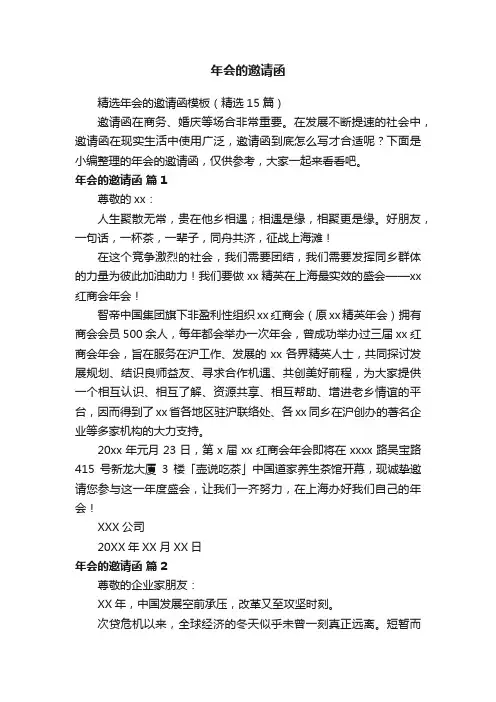 年会的邀请函

精选年会的邀请函模板（精选15篇）

邀请函在商务、婚庆等场合非常重要。在发展不断提速的社会中，邀请函在现实生活中使用广泛，邀请函到底怎么写才合适呢？下面是小编整理的年会的邀请函，仅供参考，大家一起来看看吧。

年会的邀请函 篇1

尊敬的xx：

人生聚散无常，贵在他乡相遇；相遇是缘，相聚更是缘。好朋友，一句话，一杯茶，一辈子，同舟共济，征战上海滩！

在这个竞争激烈的社会，我们需要团结，我们需要发挥同乡群体的力量为彼此加油助力！我们要做xx精英在上海最实效的盛会——xx红商会年会！

智帝中国集团旗下非盈利性组织xx红商会（原xx精英年会）拥有商会会员500余人，每年都会举办一次年会，曾成功举办过三届xx红商会年会，旨在服务在沪工作、发展的xx各界精英人士，共同探讨发展规划、结识良师益友、寻求合作机遇、共创美好前程，为大家提供一个相互认识、相互了解、资源共享、相互帮助、增进老乡情谊的平台，因而得到了xx省各地区驻沪联络处、各xx同乡在沪创办的著名企业等多家机构的大力支持。

20xx年元月23日，第x届xx红商会年会即将在xxxx路吴宝路415号新龙大厦3楼「壶说吃茶」中国道家养生茶馆开幕，现诚挚邀请您参与这一年度盛会，让我们一齐努力，在上海办好我们自己的年会！

XXX公司

20XX年XX月XX日

年会的邀请函 篇2

尊敬的企业家朋友：

XX年，中国发展空前承压，改革又至攻坚时刻。

次贷危机以来，全球经济的冬天似乎未曾一刻真正远离。短暂而